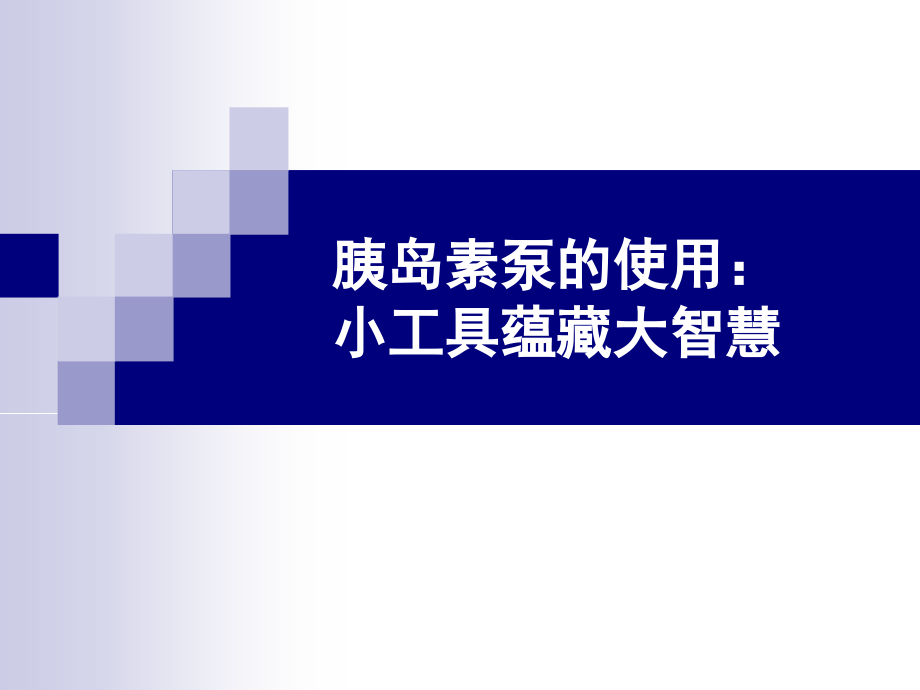 胰岛素泵的使用：
小工具蕴藏大智慧